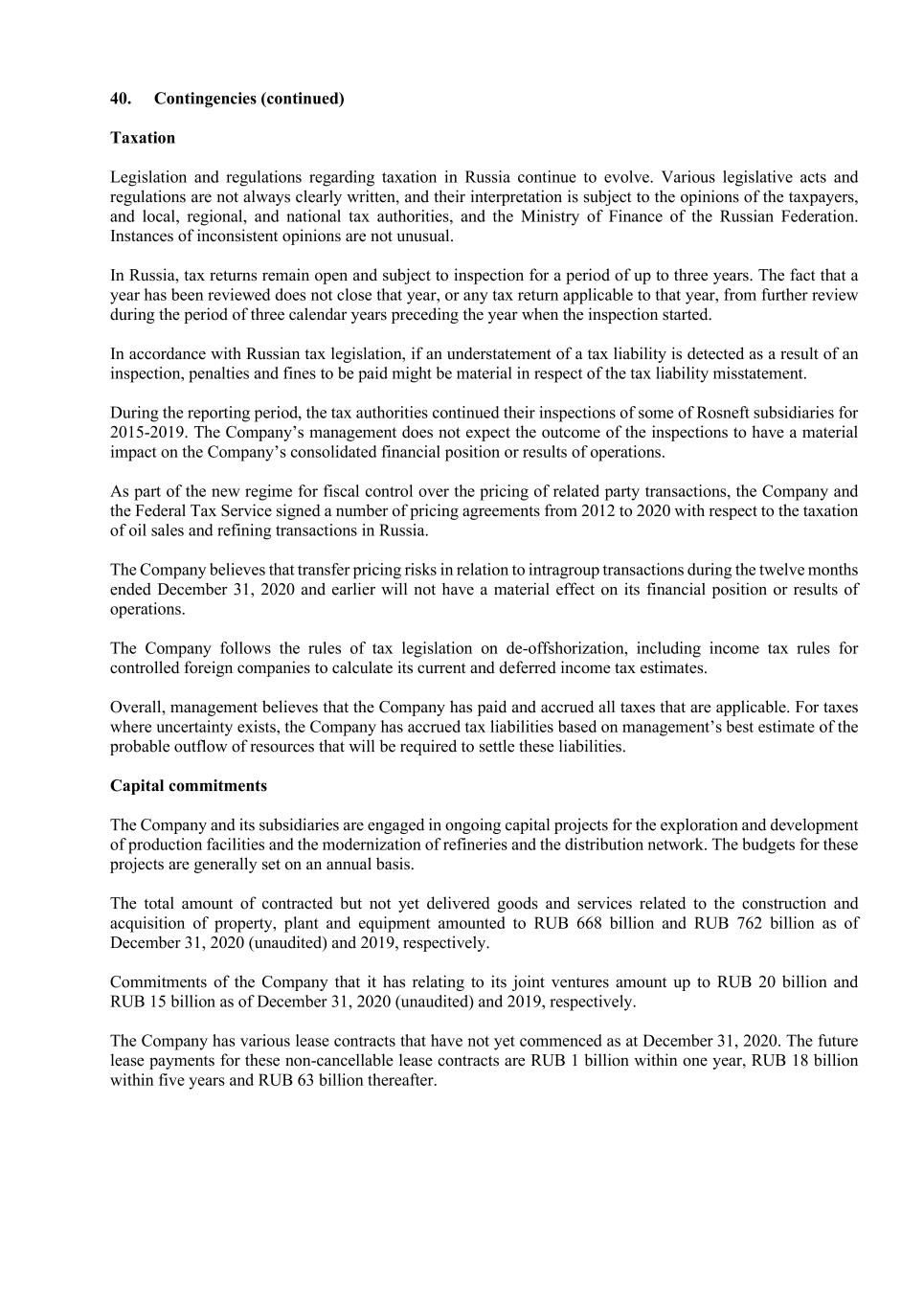 40. Contingencies (continued)

Taxation

Legislation and regulations regarding taxation in Russia continue to evolve. Various legislative acts and regulations are not always clearly written, and their interpretation is subject to the opinions of the taxpayers, and local, regional, and national tax authorities, and the Ministry of Finance of the Russian Federation. Instances of inconsistent opinions are not unusual.

In Russia, tax returns remain open and subject to inspection for a period of up to three years. The fact that a year has been reviewed does not close that year, or any tax return applicable to that year, from further review during the period of three calendar years preceding the year when the inspection started.

In accordance with Russian tax legislation, if an understatement of a tax liability is detected as a result of an inspection, penalties and fines to be paid might be material in respect of the tax liability misstatement.

During the reporting period, the tax authorities continued their inspections of some of Rosneft subsidiaries for 2015-2019. The Company's management does not expect the outcome of the inspections to have a material impact on the Company's consolidated financial position or results of operations.

As part of the new regime for fiscal control over the pricing of related party transactions, the Company and the Federal Tax Service signed a number of pricing agreements from 2012 to 2020 with respect to the taxation of oil sales and refining transactions in Russia.

The Company believes that transfer pricing risks in relation to intragroup transactions during the twelve months ended December 31, 2020 and earlier will not have a material effect on its financial position or results of operations.

The Company follows the rules of tax legislation on de-offshorization, including income tax rules for controlled foreign companies to calculate its current and deferred income tax estimates.

Overall, management believes that the Company has paid and accrued all taxes that are applicable. For taxes where uncertainty exists, the Company has accrued tax liabilities based on management's best estimate of the probable outflow of resources that will be required to settle these liabilities.

Capital commitments

The Company and its subsidiaries are engaged in ongoing capital projects for the exploration and development of production facilities and the modernization of refineries and the distribution network. The budgets for these projects are generally set on an annual basis.

The total amount of contracted but not yet delivered goods and services related to the construction and acquisition of property, plant and equipment amounted to RUB 668 billion and RUB 762 billion as of December 31, 2020 (unaudited) and 2019, respectively.

Commitments of the Company that it has relating to its joint ventures amount up to RUB 20 billion and RUB 15 billion as of December 31, 2020 (unaudited) and 2019, respectively.

The Company has various lease contracts that have not yet commenced as at December 31, 2020. The future lease payments for these non-cancellable lease contracts are RUB 1 billion within one year, RUB 18 billion within five years and RUB 63 billion thereafter.